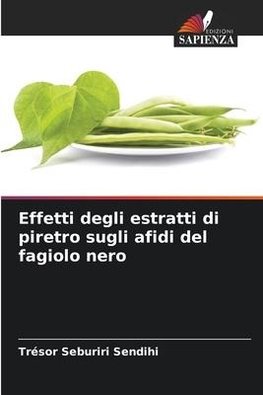 EDIZIONI
SAPIENZA

Effetti degli estratti di piretro sugli afidi del fagiolo nero

Trésor Seburiri Sendihi